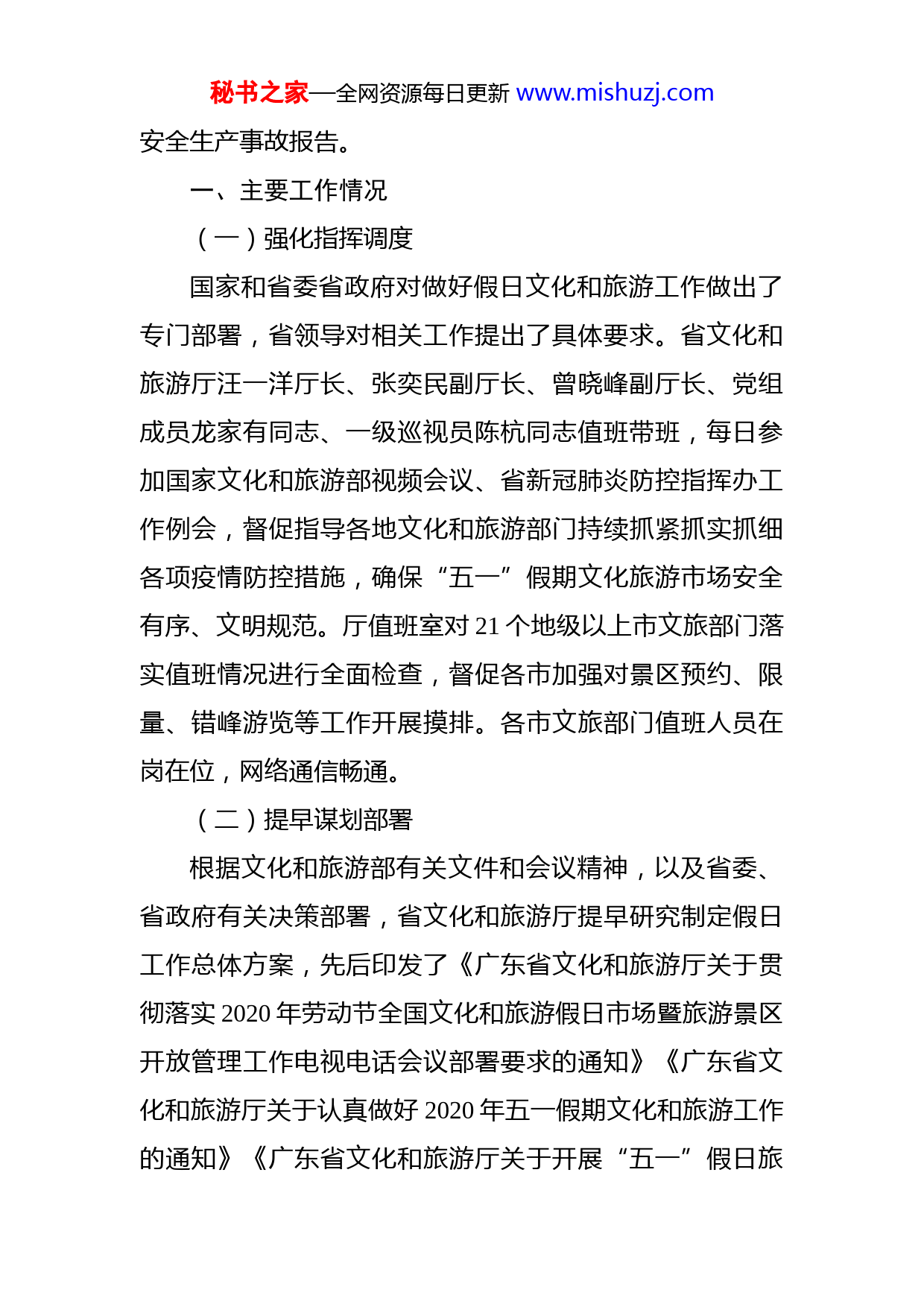 秘书之家—全网资源每日更新 www.mishuzj.com

安全生产事故报告。

一、主要工作情况

（一）强化指挥调度

国家和省委省政府对做好假日文化和旅游工作做出了专门部署，省领导对相关工作提出了具体要求。省文化和旅游厅汪一洋厅长、张奕民副厅长、曾晓峰副厅长、党组成员龙家有同志、一级巡视员陈杭同志值班带班，每日参加国家文化和旅游部视频会议、省新冠肺炎防控指挥办工作例会，督促指导各地文化和旅游部门持续抓紧抓实抓细各项疫情防控措施，确保“五一”假期文化旅游市场安全有序、文明规范。厅值班室对 21 个地级以上市文旅部门落实值班情况进行全面检查，督促各市加强对景区预约、限量、错峰游览等工作开展摸排。各市文旅部门值班人员在岗在位，网络通信畅通。

（二）提早谋划部署

根据文化和旅游部有关文件和会议精神，以及省委、省政府有关决策部署，省文化和旅游厅提早研究制定假日工作总体方案，先后印发了《广东省文化和旅游厅关于贯彻落实 2020 年劳动节全国文化和旅游假日市场暨旅游景区开放管理工作电视电话会议部署要求的通知》《广东省文化和旅游厅关于认真做好 2020 年五一假期文化和旅游工作的通知》《广东省文化和旅游厅关于开展“五一”假日旅